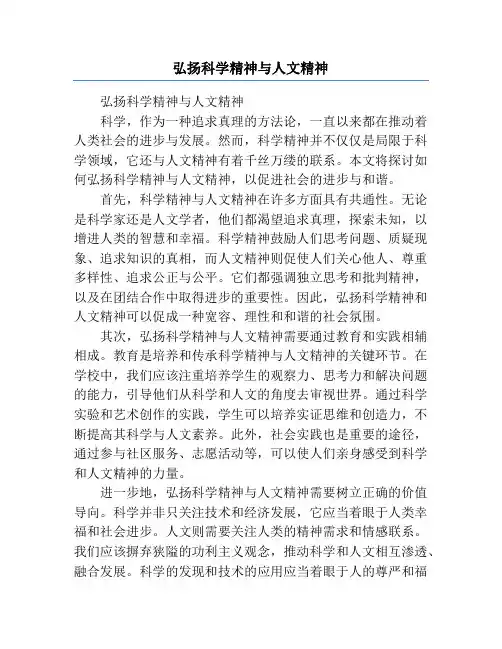 弘扬科学精神与人文精神

弘扬科学精神与人文精神

科学，作为一种追求真理的方法论，一直以来都在推动着人类社会的进步与发展。然而，科学精神并不仅仅是局限于科学领域，它还与人文精神有着千丝万缕的联系。本文将探讨如何弘扬科学精神与人文精神，以促进社会的进步与和谐。

首先，科学精神与人文精神在许多方面具有共通性。无论是科学家还是人文学者，他们都渴望追求真理，探索未知，以增进人类的智慧和幸福。科学精神鼓励人们思考问题、质疑现象、追求知识的真相，而人文精神则促使人们关心他人、尊重多样性、追求公正与公平。它们都强调独立思考和批判精神，以及在团结合作中取得进步的重要性。因此，弘扬科学精神和人文精神可以促成一种宽容、理性和和谐的社会氛围。

其次，弘扬科学精神与人文精神需要通过教育和实践相辅相成。教育是培养和传承科学精神与人文精神的关键环节。在学校中，我们应该注重培养学生的观察力、思考力和解决问题的能力，引导他们从科学和人文的角度去审视世界。通过科学实验和艺术创作的实践，学生可以培养实证思维和创造力，不断提高其科学与人文素养。此外，社会实践也是重要的途径，通过参与社区服务、志愿活动等，可以使人们亲身感受到科学和人文精神的力量。

进一步地，弘扬科学精神与人文精神需要树立正确的价值导向。科学并非只关注技术和经济发展，它应当着眼于人类幸福和社会进步。人文则需要关注人类的精神需求和情感联系。我们应该摒弃狭隘的功利主义观念，推动科学和人文相互渗透、融合发展。科学的发现和技术的应用应当着眼于人的尊严和福